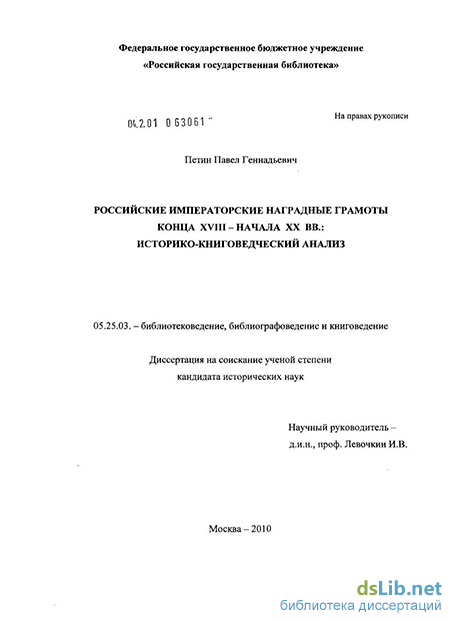 Федеральное государственное бюджетное учреждение
«Российская государственная библиотека»

04.2.01 0 63061

На правах рукописи

Петин Павел Геннадьевич

РОССИЙСКИЕ ИМПЕРАТОРСКИЕ НАГРАДНЫЕ ГРАМОТЫ
КОНЦА XVIII – НАЧАЛА XX ВВ.:
ИСТОРИКО-КНИГОВЕДЧЕСКИЙ АНАЛИЗ

05.25.03. – библиотековедение, библиографоведение и книговедение

Диссертация на соискание ученой степени
кандидата исторических наук

Научный руководитель –
д.и.н., проф. Левочкин И.В.

Москва – 2010

dsLib.net
библиотека диссертаций